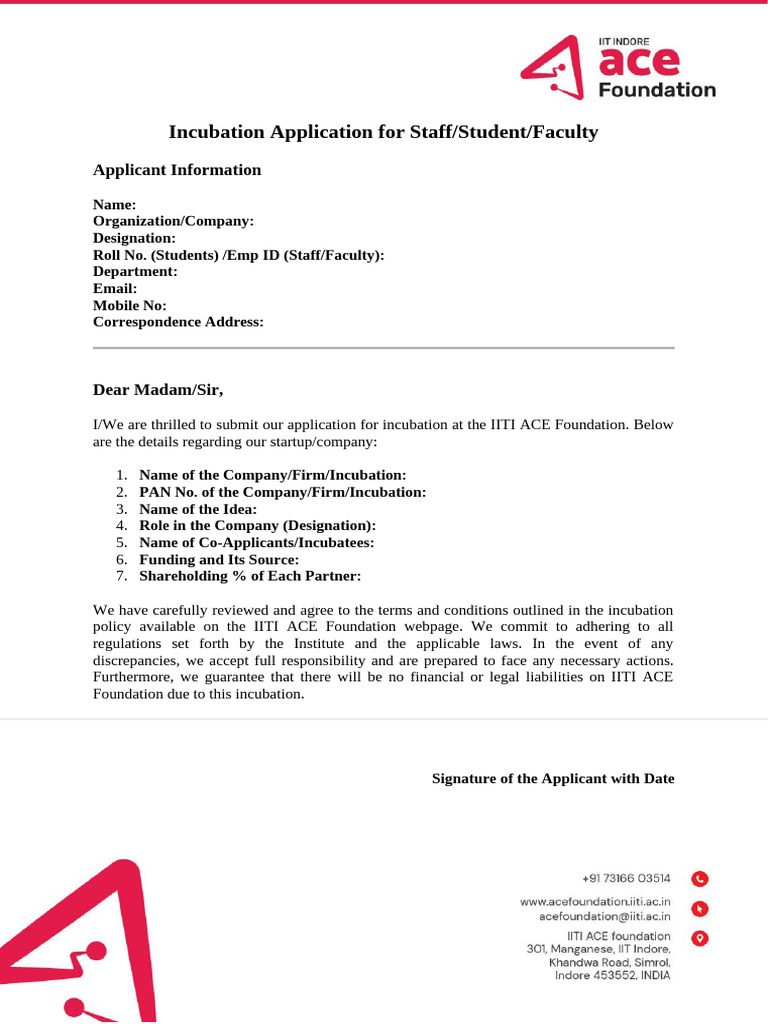 IIT INDORE
ace
Foundation

Incubation Application for Staff/Student/Faculty

Applicant Information

Name:
Organization/Company:
Designation:
Roll No. (Students) /Emp ID (Staff/Faculty):
Department:
Email:
Mobile No:
Correspondence Address:

Dear Madam/Sir,

I/We are thrilled to submit our application for incubation at the IITI ACE Foundation. Below are the details regarding our startup/company:

1. Name of the Company/Firm/Incubation:
2. PAN No. of the Company/Firm/Incubation:
3. Name of the Idea:
4. Role in the Company (Designation):
5. Name of Co-Applicants/Incubatees:
6. Funding and Its Source:
7. Shareholding % of Each Partner:

We have carefully reviewed and agree to the terms and conditions outlined in the incubation policy available on the IITI ACE Foundation webpage. We commit to adhering to all regulations set forth by the Institute and the applicable laws. In the event of any discrepancies, we accept full responsibility and are prepared to face any necessary actions. Furthermore, we guarantee that there will be no financial or legal liabilities on IITI ACE Foundation due to this incubation.

Signature of the Applicant with Date

+91 73166 03514

www.acefoundation.iiti.ac.in
acefoundation@iiti.ac.in

IITI ACE foundation
301, Manganese, IIT Indore,
Khandwa Road, Simrol,
Indore 453552, INDIA